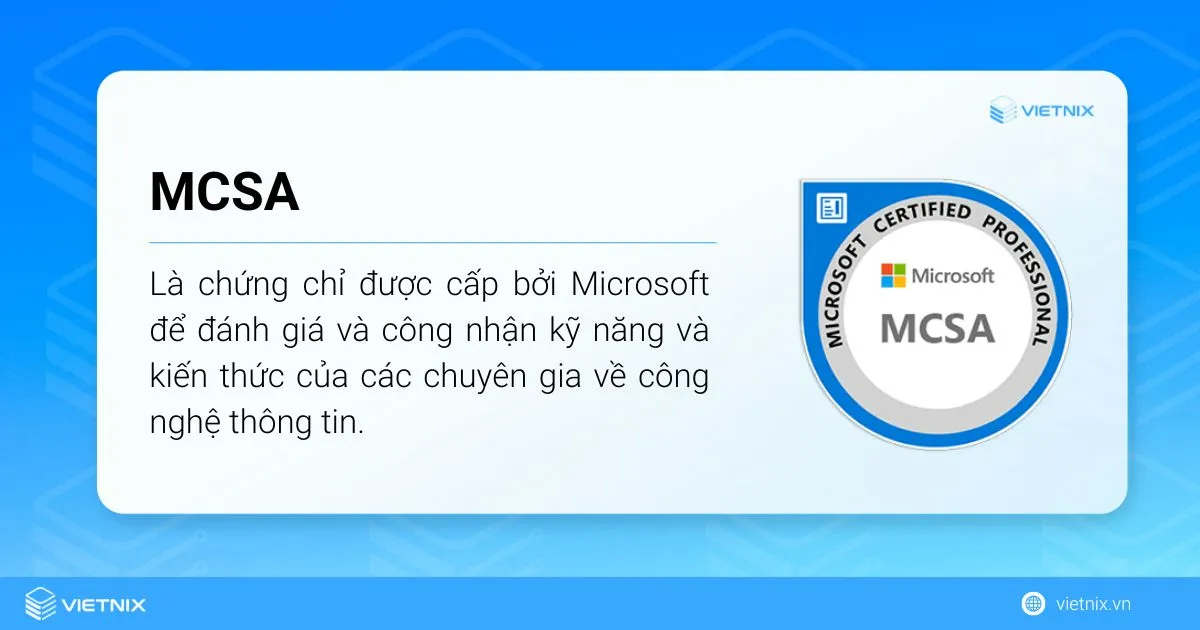 VIETNIX

MCSA

Là chứng chỉ được cấp bởi Microsoft để đánh giá và công nhận kỹ năng và kiến thức của các chuyên gia về công nghệ thông tin.

MICROSOFT CERTIFIED PROFESSIONAL

Microsoft

MCSA

VIETNIX

vietnix.vn